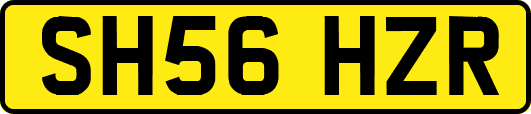 SH56 HZR